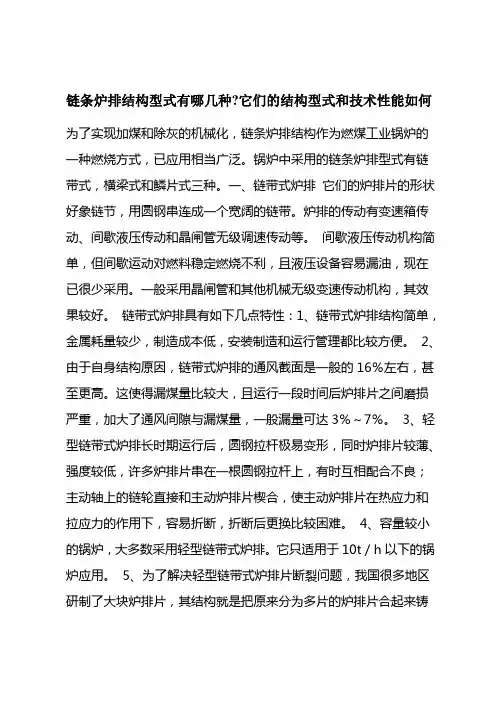 链条炉排结构型式有哪几种?它们的结构型式和技术性能如何

为了实现加煤和除灰的机械化，链条炉排结构作为燃煤工业锅炉的一种燃烧方式，已应用相当广泛。锅炉中采用的链条炉排型式有链带式，横梁式和鳞片式三种。一、链带式炉排 它们的炉排片的形状好象链节，用圆钢串连成一个宽阔的链带。炉排的传动有变速箱传动、间歇液压传动和晶闸管无级调速传动等。 间歇液压传动机构简单，但间歇运动对燃料稳定燃烧不利，且液压设备容易漏油，现在已很少采用。一般采用晶闸管和其他机械无级变速传动机构，其效果较好。 链带式炉排具有如下几点特性：1、链带式炉排结构简单，金属耗量较少，制造成本低，安装制造和运行管理都比较方便。 2、由于自身结构原因，链带式炉排的通风截面是一般的 16%左右，甚至更高。这使得漏煤量比较大，且运行一段时间后炉排片之间磨损严重，加大了通风间隙与漏煤量，一般漏量可达 3%～7%。 3、轻型链带式炉排长时期运行后，圆钢拉杆极易变形，同时炉排片较薄、强度较低，许多炉排片串在一根圆钢拉杆上，有时互相配合不良；主动轴上的链轮直接和主动炉排片楔合，使主动炉排片在热应力和拉应力的作用下，容易折断，折断后更换比较困难。 4、容量较小的锅炉，大多数采用轻型链带式炉排。它只适用于 10t / h 以下的锅炉应用。 5、为了解决轻型链带式炉排片断裂问题，我国很多地区研制了大块炉排片，其结构就是把原来分为多片的炉排片合起来铸